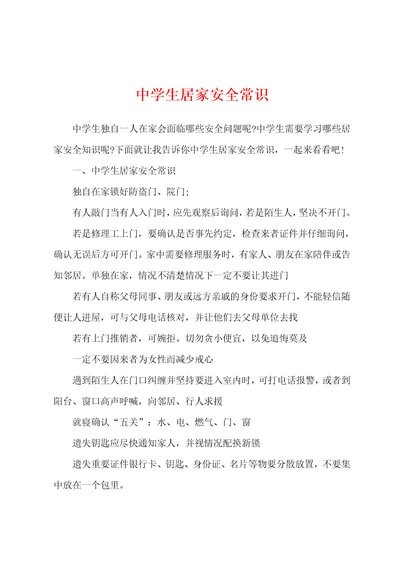 中学生居家安全常识

中学生独自一人在家会面临哪些安全问题呢?中学生需要学习哪些居家安全知识呢?下面就让我告诉你中学生居家安全常识，一起来看看吧!

一、中学生居家安全常识

独自在家锁好防盗门、院门;

有人敲门当有人入门时，应先观察后询问，若是陌生人，坚决不开门。

若是修理工上门，要确认是否事先约定，检查来者证件并仔细询问，确认无误后方可开门。家中需要修理服务时，有家人、朋友在家陪伴或告知邻居。单独在家，情况不清楚情况下一定不要让其进门

若有人自称父母同事、朋友或远方亲戚的身份要求开门，不能轻信随便让人进屋，可与父母电话核对，并让他们去父母单位去找

若有上门推销者，可婉拒。切勿贪小便宜，以免追悔莫及

一定不要因来者为女性而减少戒心

遇到陌生人在门口纠缠并坚持要进入室内时，可打电话报警，或者到阳台、窗口高声呼喊，向邻居、行人求援

就寝确认“五关”：水、电、燃气、门、窗

遗失钥匙应尽快通知家人，并视情况配换新锁

遗失重要证件银行卡、钥匙、身份证、名片等物要分散放置，不要集中放在一个包里。